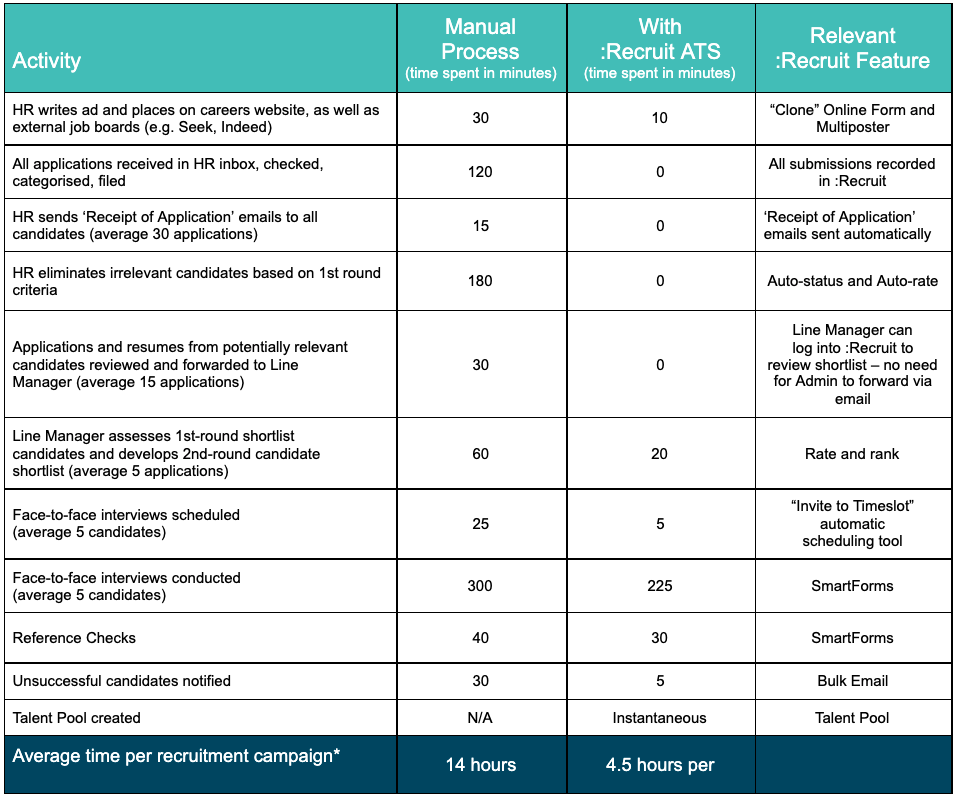 | Activity | Manual Process (time spent in minutes) | With :Recruit ATS (time spent in minutes) | Relevant :Recruit Feature |
|---|---|---|---|
| HR writes ad and places on careers website, as well as external job boards (e.g. Seek, Indeed) | 30 | 10 | “Clone” Online Form and Multiposter |
| All applications received in HR inbox, checked, categorised, filed | 120 | 0 | All submissions recorded in :Recruit |
| HR sends ‘Receipt of Application’ emails to all candidates (average 30 applications) | 15 | 0 | ‘Receipt of Application’ emails sent automatically |
| HR eliminates irrelevant candidates based on 1st round criteria | 180 | 0 | Auto-status and Auto-rate |
| Applications and resumes from potentially relevant candidates reviewed and forwarded to Line Manager (average 15 applications) | 30 | 0 | Line Manager can log into :Recruit to review shortlist – no need for Admin to forward via email |
| Line Manager assesses 1st-round shortlist candidates and develops 2nd-round candidate shortlist (average 5 applications) | 60 | 20 | Rate and rank |
| Face-to-face interviews scheduled (average 5 candidates) | 25 | 5 | “Invite to Timeslot” automatic scheduling tool |
| Face-to-face interviews conducted (average 5 candidates) | 300 | 225 | SmartForms |
| Reference Checks | 40 | 30 | SmartForms |
| Unsuccessful candidates notified | 30 | 5 | Bulk Email |
| Talent Pool created | N/A | Instantaneous | Talent Pool |
| Average time per recruitment campaign* | 14 hours | 4.5 hours per | |